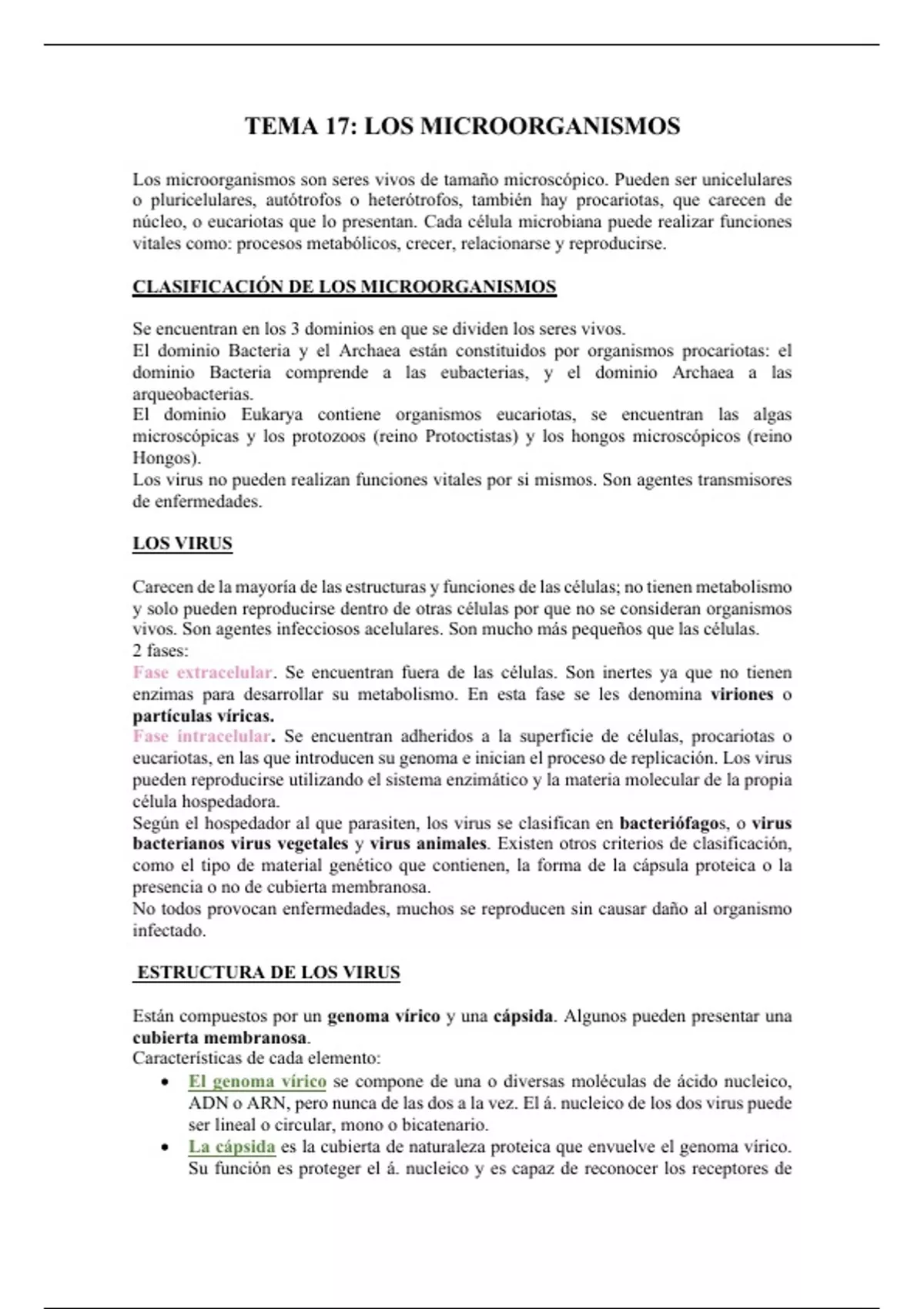 TEMA 17: LOS MICROORGANISMOS

Los microorganismos son seres vivos de tamaño microscópico. Pueden ser unicelulares o pluricelulares, autótrofos o heterótrofos, también hay procariotas, que carecen de núcleo, o eucariotas que lo presentan. Cada célula microbiana puede realizar funciones vitales como: procesos metabólicos, crecer, relacionarse y reproducirse.

CLASIFICACIÓN DE LOS MICROORGANISMOS

Se encuentran en los 3 dominios en que se dividen los seres vivos.
El dominio Bacteria y el Archaea están constituidos por organismos procariotas: el dominio Bacteria comprende a las eubacterias, y el dominio Archaea a las arqueobacterias.
El dominio Eukarya contiene organismos eucariotas, se encuentran las algas microscópicas y los protozoos (reino Protoctistas) y los hongos microscópicos (reino Hongos).
Los virus no pueden realizan funciones vitales por si mismos. Son agentes transmisores de enfermedades.

LOS VIRUS

Carecen de la mayoría de las estructuras y funciones de las células; no tienen metabolismo y solo pueden reproducirse dentro de otras células por que no se consideran organismos vivos. Son agentes infecciosos acelulares. Son mucho más pequeños que las células.
2 fases:
Fase extracelular. Se encuentran fuera de las células. Son inertes ya que no tienen enzimas para desarrollar su metabolismo. En esta fase se les denomina viriones o partículas víricas.
Fase intracelular. Se encuentran adheridos a la superficie de células, procariotas o eucariotas, en las que introducen su genoma e inician el proceso de replicación. Los virus pueden reproducirse utilizando el sistema enzimático y la materia molecular de la propia célula hospedadora.
Según el hospedador al que parasiten, los virus se clasifican en bacteriófagos, o virus bacterianos virus vegetales y virus animales. Existen otros criterios de clasificación, como el tipo de material genético que contienen, la forma de la cápsula proteica o la presencia o no de cubierta membranosa.
No todos provocan enfermedades, muchos se reproducen sin causar daño al organismo infectado.

ESTRUCTURA DE LOS VIRUS

Están compuestos por un genoma vírico y una cápsida. Algunos pueden presentar una cubierta membranosa.
Características de cada elemento:
• El genoma vírico se compone de una o diversas moléculas de ácido nucleico, ADN o ARN, pero nunca de las dos a la vez. El á. nucleico de los dos virus puede ser lineal o circular, mono o bicatenario.
• La cápsida es la cubierta de naturaleza proteica que envuelve el genoma vírico. Su función es proteger el á. nucleico y es capaz de reconocer los receptores de